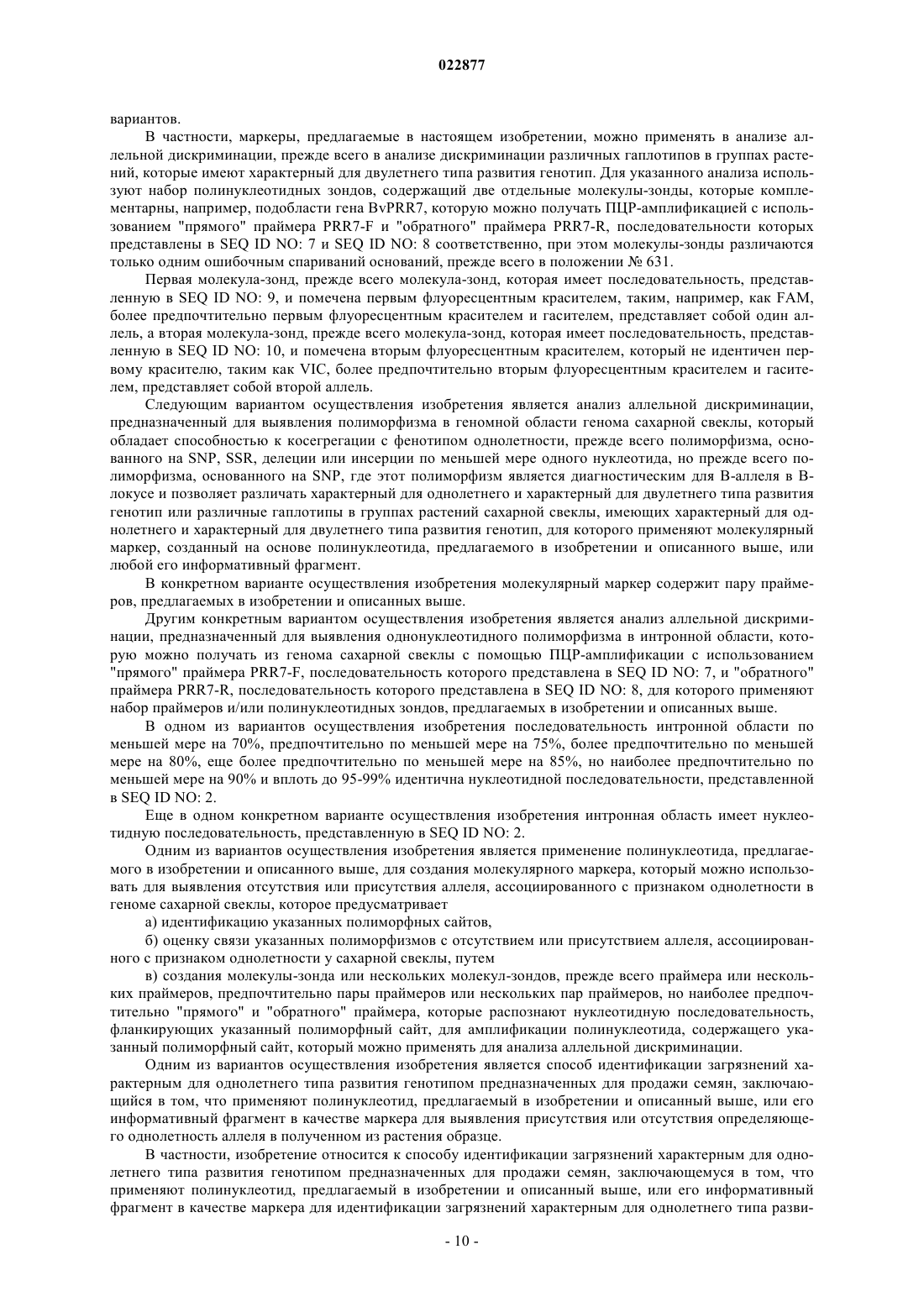 022877

вариантов.

В частности, маркеры, предлагаемые в настоящем изобретении, можно применять в анализе аллельной дискриминации, прежде всего в анализе дискриминации различных гаплотипов в группах растений, которые имеют характерный для двулетнего типа развития генотип. Для указанного анализа используют набор полинуклеотидных зондов, содержащий две отдельные молекулы-зонды, которые комплементарны, например, подобласти гена BvPRR7, которую можно получать ПЦР-амплификацией с использованием "прямого" праймера PRR7-F и "обратного" праймера PRR7-R, последовательности которых представлены в SEQ ID NO: 7 и SEQ ID NO: 8 соответственно, при этом молекулы-зонды различаются только одним ошибочным спариваний оснований, прежде всего в положении № 631.

Первая молекула-зонд, прежде всего молекула-зонд, которая имеет последовательность, представленную в SEQ ID NO: 9, и помечена первым флуоресцентным красителем, таким, например, как FAM, более предпочтительно первым флуоресцентным красителем и гасителем, представляет собой один аллель, а вторая молекула-зонд, прежде всего молекула-зонд, которая имеет последовательность, представленную в SEQ ID NO: 10, и помечена вторым флуоресцентным красителем, который не идентичен первому красителю, таким как VIC, более предпочтительно вторым флуоресцентным красителем и гасителем, представляет собой второй аллель.

Следующим вариантом осуществления изобретения является анализ аллельной дискриминации, предназначенный для выявления полиморфизма в геномной области генома сахарной свеклы, который обладает способностью к косегрегации с фенотипом однолетности, прежде всего полиморфизма, основанного на SNP, SSR, делеции или инсерции по меньшей мере одного нуклеотида, но прежде всего полиморфизма, основанного на SNP, где этот полиморфизм является диагностическим для B-аллеля в B-локусе и позволяет различать характерный для однолетнего и характерный для двулетнего типа развития генотип или различные гаплотипы в группах растений сахарной свеклы, имеющих характерный для однолетнего и характерный для двулетнего типа развития генотип, для которого применяют молекулярный маркер, созданный на основе полинуклеотида, предлагаемого в изобретении и описанного выше, или любой его информативный фрагмент.

В конкретном варианте осуществления изобретения молекулярный маркер содержит пару праймеров, предлагаемых в изобретении и описанных выше.

Другим конкретным вариантом осуществления изобретения является анализ аллельной дискриминации, предназначенный для выявления однонуклеотидного полиморфизма в интронной области, которую можно получать из генома сахарной свеклы с помощью ПЦР-амплификации с использованием "прямого" праймера PRR7-F, последовательность которого представлена в SEQ ID NO: 7, и "обратного" праймера PRR7-R, последовательность которого представлена в SEQ ID NO: 8, для которого применяют набор праймеров и/или полинуклеотидных зондов, предлагаемых в изобретении и описанных выше.

В одном из вариантов осуществления изобретения последовательность интронной области по меньшей мере на 70%, предпочтительно по меньшей мере на 75%, более предпочтительно по меньшей мере на 80%, еще более предпочтительно по меньшей мере на 85%, но наиболее предпочтительно по меньшей мере на 90% и вплоть до 95-99% идентична нуклеотидной последовательности, представленной в SEQ ID NO: 2.

Еще в одном конкретном варианте осуществления изобретения интронная область имеет нуклеотидную последовательность, представленную в SEQ ID NO: 2.

Одним из вариантов осуществления изобретения является применение полинуклеотида, предлагаемого в изобретении и описанного выше, для создания молекулярного маркера, который можно использовать для выявления отсутствия или присутствия аллеля, ассоциированного с признаком однолетности в геноме сахарной свеклы, которое предусматривает

а) идентификацию указанных полиморфных сайтов,

б) оценку связи указанных полиморфизмов с отсутствием или присутствием аллеля, ассоциированного с признаком однолетности у сахарной свеклы, путем

в) создания молекулы-зонда или нескольких молекул-зондов, прежде всего праймера или нескольких праймеров, предпочтительно пары праймеров или нескольких пар праймеров, но наиболее предпочтительно "прямого" и "обратного" праймера, которые распознают нуклеотидную последовательность, фланкирующих указанный полиморфный сайт, для амплификации полинуклеотида, содержащего указанный полиморфный сайт, который можно применять для анализа аллельной дискриминации.

Одним из вариантов осуществления изобретения является способ идентификации загрязнений характерным для однолетнего типа развития генотипом предназначенных для продажи семян, заключающийся в том, что применяют полинуклеотид, предлагаемый в изобретении и описанный выше, или его информативный фрагмент в качестве маркера для выявления присутствия или отсутствия определяющего однолетность аллеля в полученном из растения образце.

В частности, изобретение относится к способу идентификации загрязнений характерным для однолетнего типа развития генотипом предназначенных для продажи семян, заключающемуся в том, что применяют полинуклеотид, предлагаемый в изобретении и описанный выше, или его информативный фрагмент в качестве маркера для идентификации загрязнений характерным для однолетнего типа разви-

- 10 -